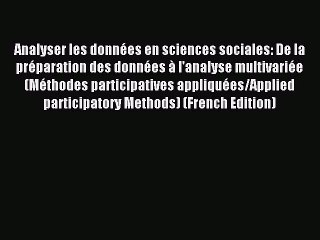 Analyser les données en sciences sociales: De la préparation des données à l'analyse multivariée (Méthodes participatives appliquées/Applied participatory Methods) (French Edition)